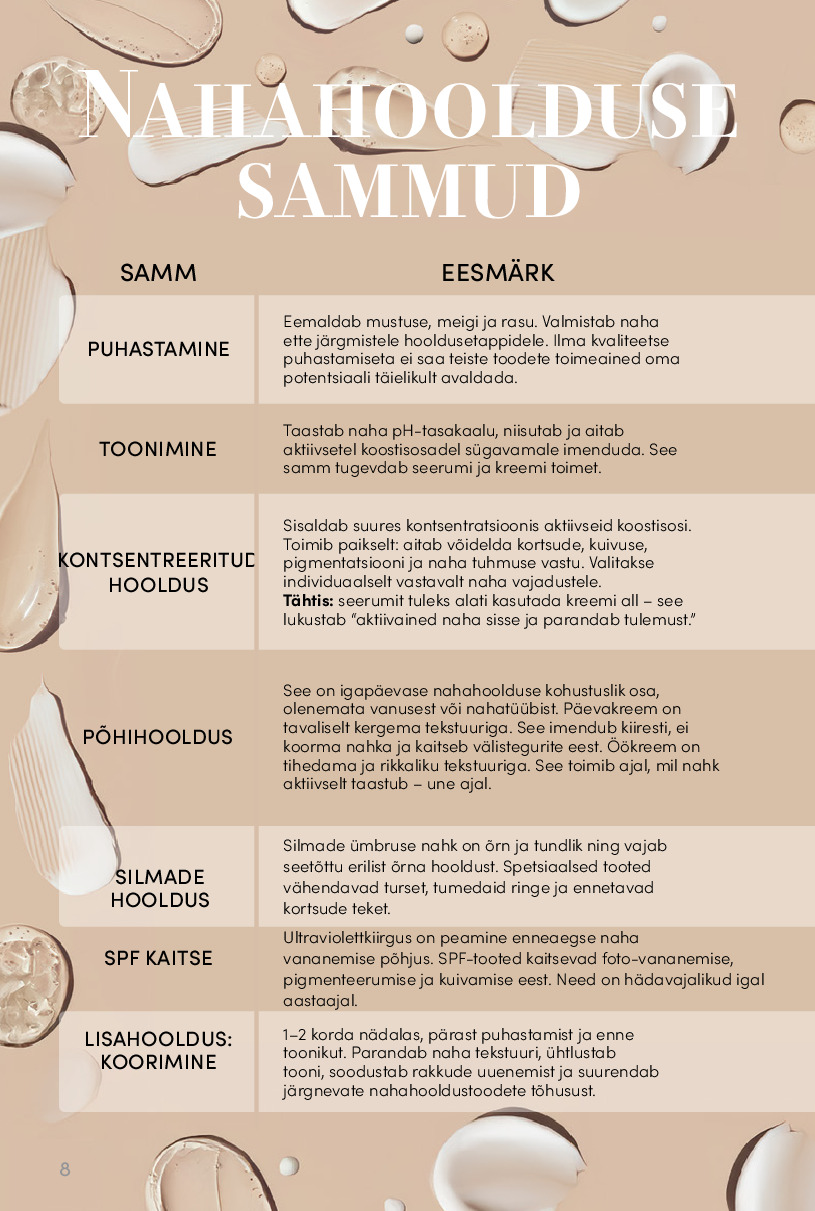 NAHAHOOLDUSE SAMMUD

| SAMM | EESMÄRK |
|---|---|
| PUHASTAMINE | Eemaldab mustuse, meigi ja rasu. Valmistab naha ette järgmistele hooldusetappidele. Ilma kvaliteetse puhastamiseta ei saa teiste toodete toimeained oma potentsiaali täielikult avaldada. |
| TOONIMINE | Taastab naha pH-tasakaalu, niisutab ja aitab aktiivsetel koostisosadel sügavamale imenduda. See samm tugevdab seerumi ja kreemi toimet. |
| KONTSENTREERITUD HOOLDUS | Sisaldab suures kontsentratsioonis aktiivseid koostisosi. Toimib paikselt: aitab võidelda kortsude, kuivuse, pigmentatsiooni ja naha tuhmuse vastu. Valitakse individuaalselt vastavalt naha vajadustele. **Tähtis:** seerumit tuleks alati kasutada kreemi all – see lukustab "aktiivained naha sisse ja parandab tulemust." |
| PÕHIHOOLDUS | See on igapäevase nahahoolduse kohustuslik osa, olenemata vanusest või nahatüübist. Päevakreem on tavaliselt kergema tekstuuriga. See imendub kiiresti, ei koorma nahka ja kaitseb välistegurite eest. Öökreem on tihedama ja rikkaliku tekstuuriga. See toimib ajal, mil nahk aktiivselt taastub – une ajal. |
| SILMADE HOOLDUS | Silmade ümbruse nahk on õrn ja tundlik ning vajab seetõttu erilist õrna hooldust. Spetsiaalsed tooted vähendavad turset, tumedaid ringe ja ennetavad kortsude teket. |
| SPF KAITSE | Ultraviolettkiirgus on peamine enneaegse naha vananemise põhjus. SPF-tooted kaitsevad foto-vananemise, pigmenteerumise ja kuivamise eest. Need on hädavajalikud igal aastaajal. |
| LISAHOOLDUS: KOORIMINE | 1–2 korda nädalas, pärast puhastamist ja enne toonikut. Parandab naha tekstuuri, ühtlustab tooni, soodustab rakkude uuenemist ja suurendab järgnevate nahahooldustoodete tõhusust. |

8